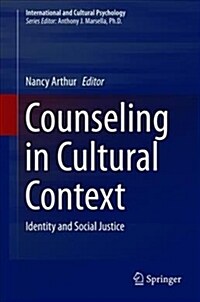 International and Cultural Psychology
Series Editor: Anthony J. Marsella, Ph.D.

Nancy Arthur Editor

Counseling in Cultural Context

Identity and Social Justice

Springer